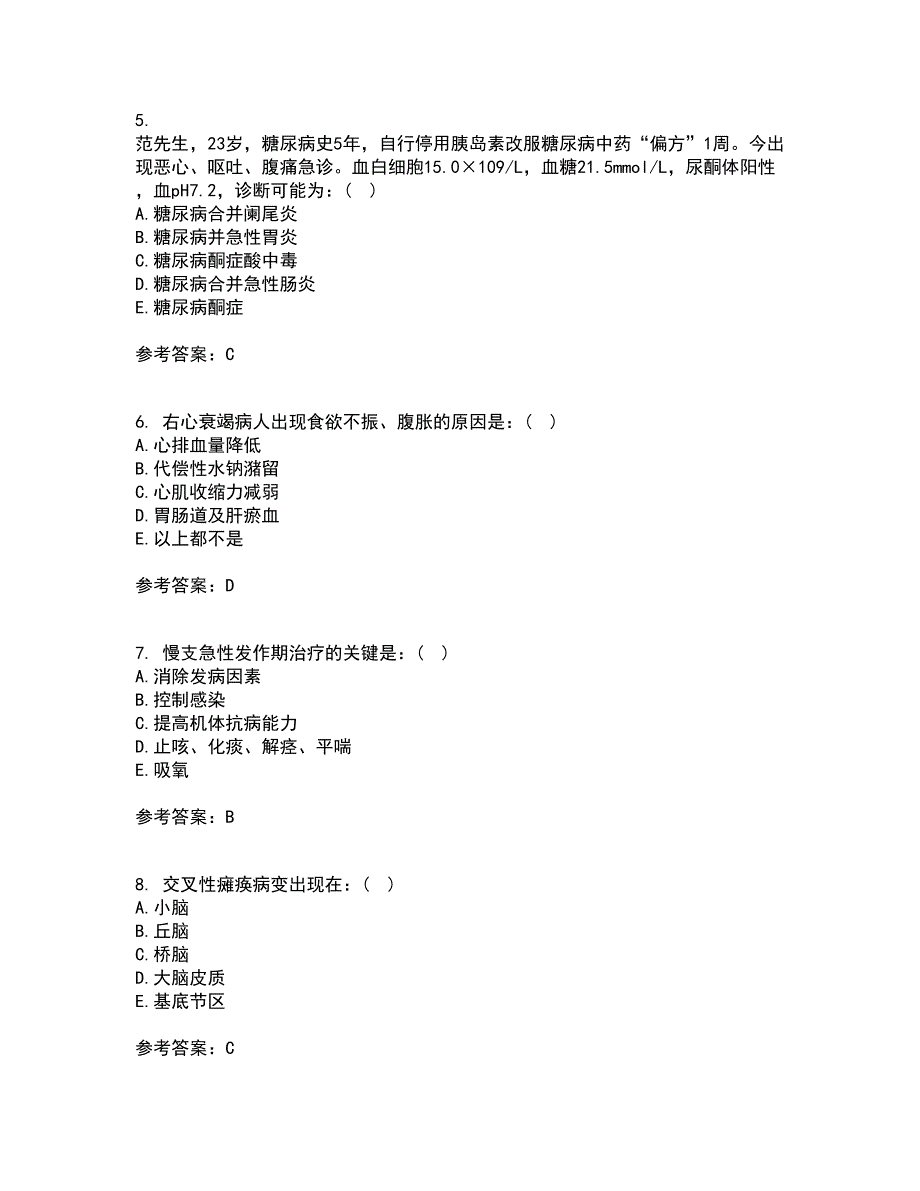 5.
范先生，23岁，糖尿病史5年，自行停用胰岛素改服糖尿病中药“偏方”1周。今出现恶心、呕吐、腹痛急诊。血白细胞15.0×109/L，血糖21.5mmol/L，尿酮体阳性，血pH7.2，诊断可能为：（ ）
A.糖尿病合并阑尾炎
B.糖尿病并急性胃炎
C.糖尿病酮症酸中毒
D.糖尿病合并急性肠炎
E.糖尿病酮症

参考答案：C

6. 右心衰竭病人出现食欲不振、腹胀的原因是：（ ）
A.心排血量降低
B.代偿性水钠潴留
C.心肌收缩力减弱
D.胃肠道及肝瘀血
E.以上都不是

参考答案：D

7. 慢支急性发作期治疗的关键是：（ ）
A.消除发病因素
B.控制感染
C.提高机体抗病能力
D.止咳、化痰、解痉、平喘
E.吸氧

参考答案：B

8. 交叉性瘫痪病变出现在：（ ）
A.小脑
B.丘脑
C.桥脑
D.大脑皮质
E.基底节区

参考答案：C